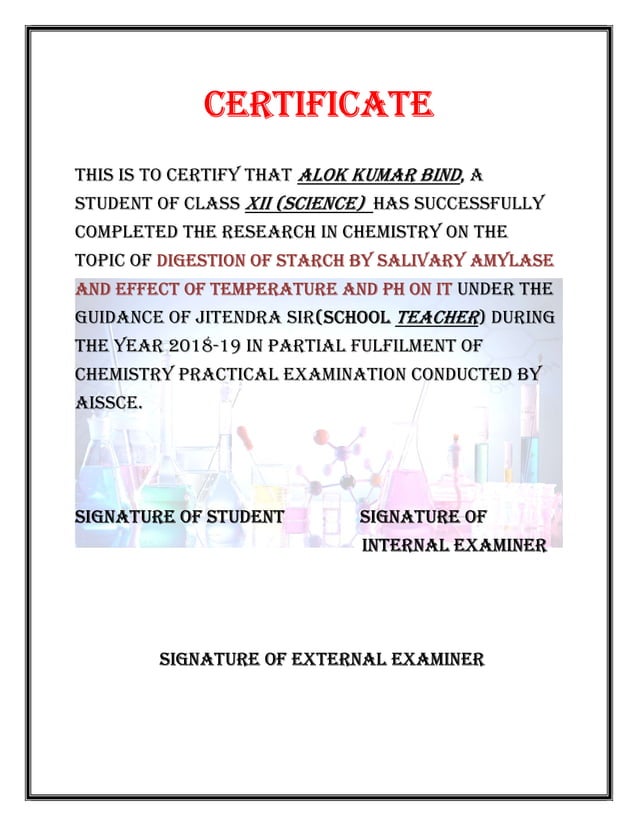 CERTIFICATE

THIS IS TO CERTIFY THAT ALOK KUMAR BIND, A STUDENT OF CLASS XII (SCIENCE) HAS SUCCESSFULLY COMPLETED THE RESEARCH IN CHEMISTRY ON THE TOPIC OF DIGESTION OF STARCH BY SALIVARY AMYLASE AND EFFECT OF TEMPERATURE AND PH ON IT UNDER THE GUIDANCE OF JITENDRA SIR(SCHOOL TEACHER) DURING THE YEAR 2018-19 IN PARTIAL FULFILMENT OF CHEMISTRY PRACTICAL EXAMINATION CONDUCTED BY AISSCE.

SIGNATURE OF STUDENT

SIGNATURE OF INTERNAL EXAMINER

SIGNATURE OF EXTERNAL EXAMINER